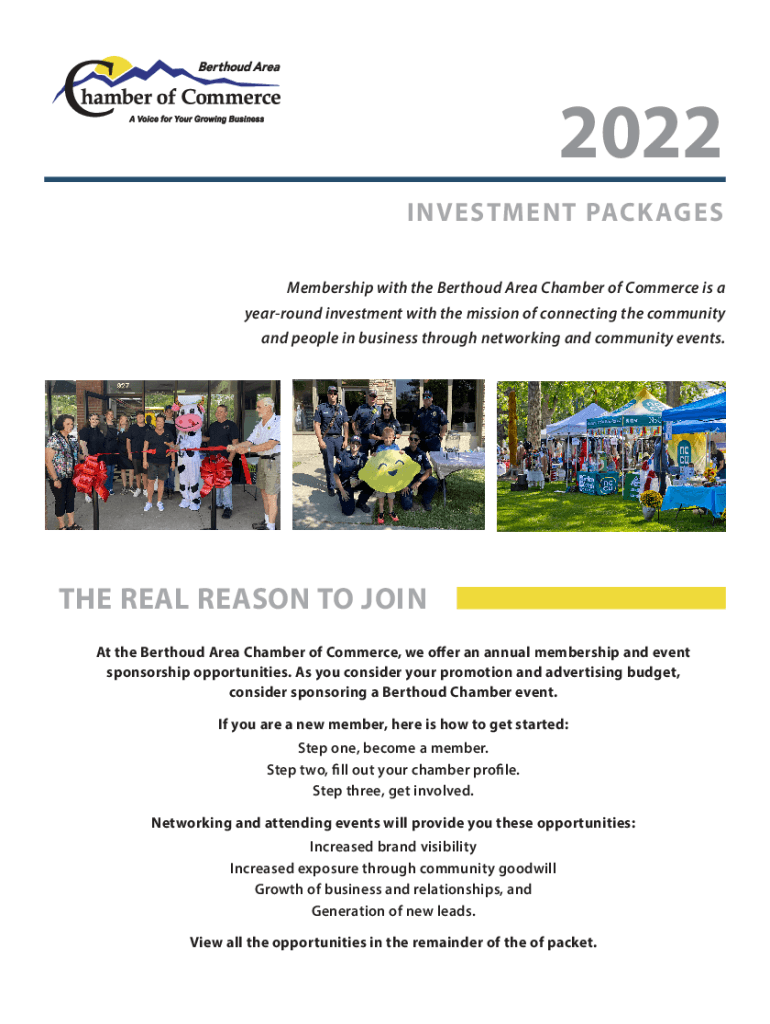 Berthoud Area
Chamber of Commerce
A Voice for Your Growing Business

2022

INVESTMENT PACKAGES

Membership with the Berthoud Area Chamber of Commerce is a year-round investment with the mission of connecting the community and people in business through networking and community events.

THE REAL REASON TO JOIN

At the Berthoud Area Chamber of Commerce, we offer an annual membership and event sponsorship opportunities. As you consider your promotion and advertising budget, consider sponsoring a Berthoud Chamber event.

If you are a new member, here is how to get started:
Step one, become a member.
Step two, fill out your chamber profile.
Step three, get involved.

Networking and attending events will provide you these opportunities:
Increased brand visibility
Increased exposure through community goodwill
Growth of business and relationships, and
Generation of new leads.

View all the opportunities in the remainder of the of packet.